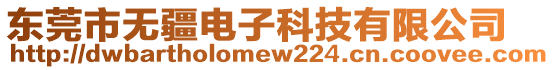 东莞市无疆电子科技有限公司
http://dwbartholomew224.cn.coovee.com